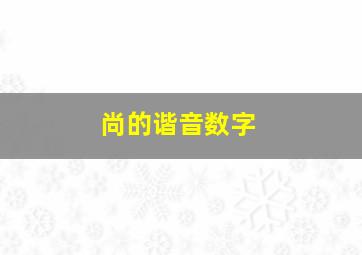 尚的谐音数字